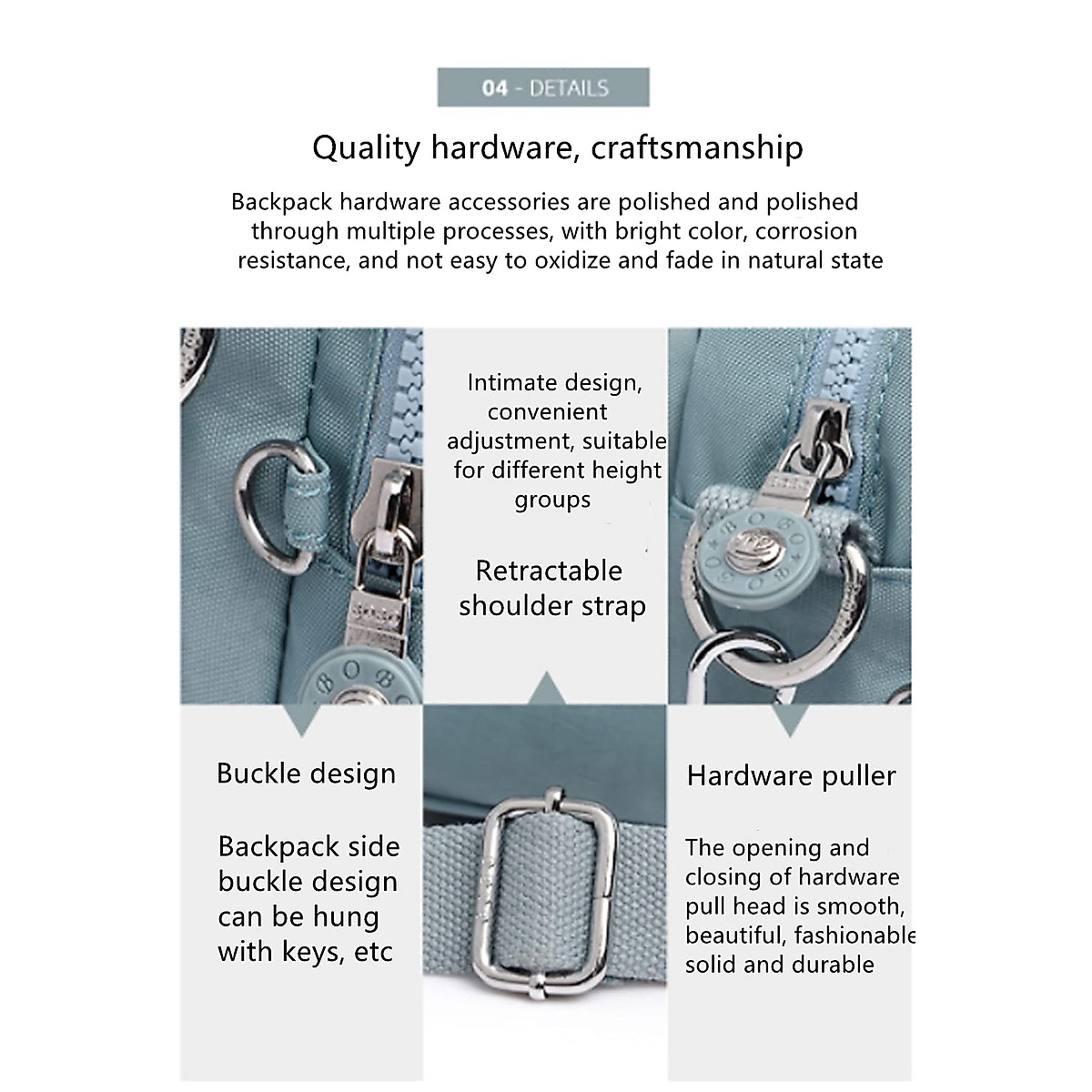 04 - DETAILS

Quality hardware, craftsmanship

Backpack hardware accessories are polished and polished through multiple processes, with bright color, corrosion resistance, and not easy to oxidize and fade in natural state

Buckle design

Backpack side buckle design can be hung with keys, etc

Intimate design, convenient adjustment, suitable for different height groups

Retractable shoulder strap

Hardware puller

The opening and closing of hardware pull head is smooth, beautiful, fashionable solid and durable